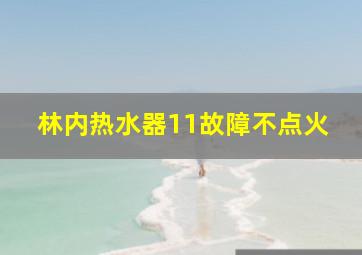 林内热水器11故障不点火